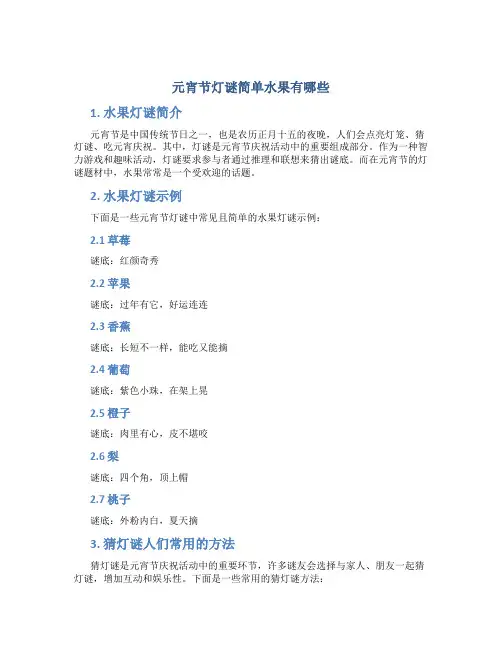 元宵节灯谜简单水果有哪些

1. 水果灯谜简介

元宵节是中国传统节日之一，也是农历正月十五的夜晚，人们会点亮灯笼、猜灯谜、吃元宵庆祝。其中，灯谜是元宵节庆祝活动中的重要组成部分。作为一种智力游戏和趣味活动，灯谜要求参与者通过推理和联想来猜出谜底。而在元宵节的灯谜题材中，水果常常是一个受欢迎的话题。

2. 水果灯谜示例

下面是一些元宵节灯谜中常见且简单的水果灯谜示例：

2.1 草莓

谜底：红颜奇秀

2.2 苹果

谜底：过年有它，好运连连

2.3 香蕉

谜底：长短不一样，能吃又能摘

2.4 葡萄

谜底：紫色小珠，在架上晃

2.5 橙子

谜底：肉里有心，皮不堪咬

2.6 梨

谜底：四个角，顶上帽

2.7 桃子

谜底：外粉内白，夏天摘

3. 猜灯谜人们常用的方法

猜灯谜是元宵节庆祝活动中的重要环节，许多谜友会选择与家人、朋友一起猜灯谜，增加互动和娱乐性。下面是一些常用的猜灯谜方法：